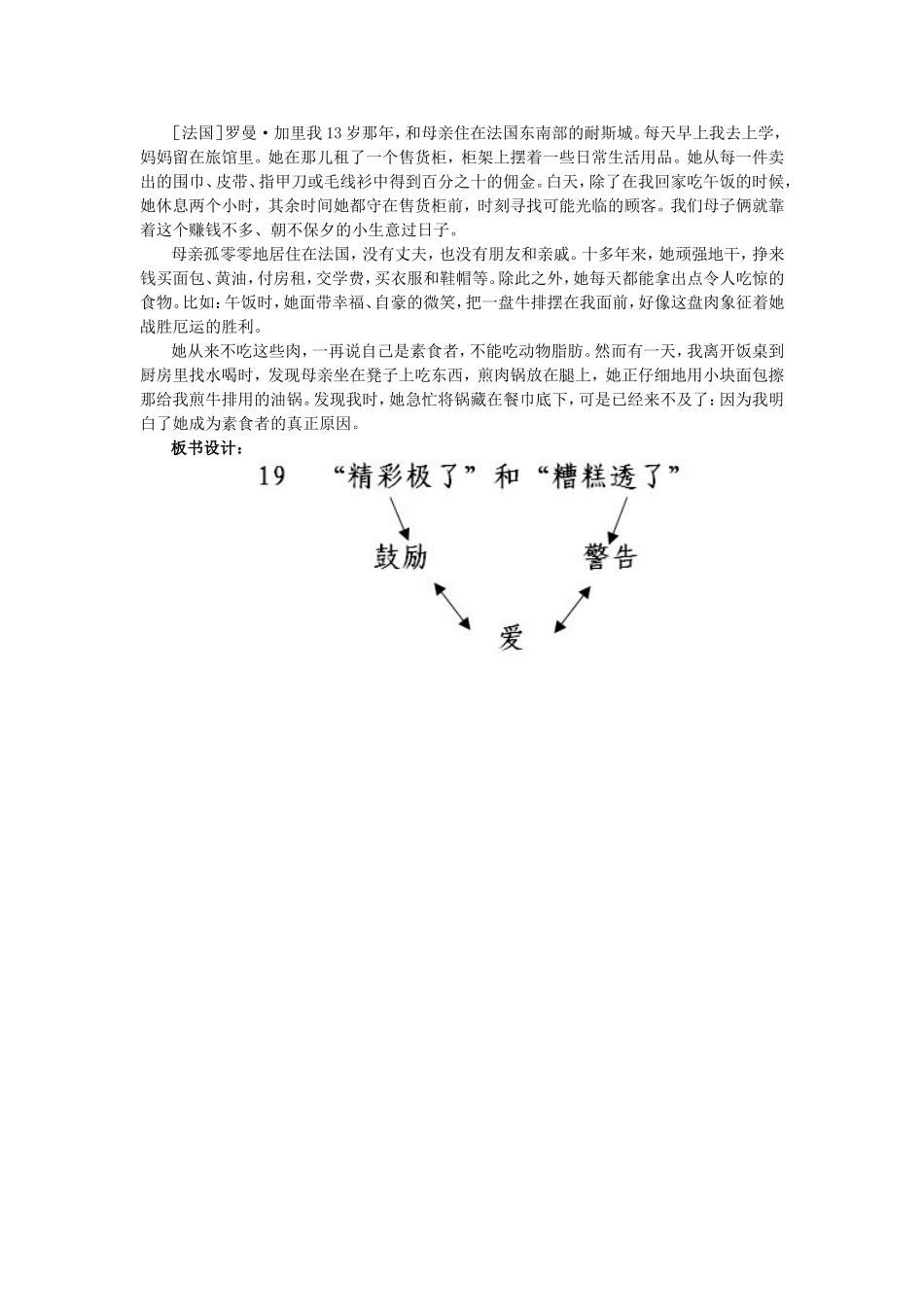 [法国]罗曼·加里我13岁那年，和母亲住在法国东南部的耐斯城。每天早上我去上学，妈妈留在旅馆里。她在那儿租了一个售货柜，柜架上摆着一些日常生活用品。她从每一件卖出的围巾、皮带、指甲刀或毛线衫中得到百分之十的佣金。白天，除了在我回家吃午饭的时候，她休息两个小时，其余时间她都守在售货柜前，时刻寻找可能光临的顾客。我们母子俩就靠着这个赚钱不多、朝不保夕的小生意过日子。

母亲孤零零地居住在法国，没有丈夫，也没有朋友和亲戚。十多年来，她顽强地干，挣来钱买面包、黄油，付房租，交学费，买衣服和鞋帽等。除此之外，她每天都能拿出点令人吃惊的食物。比如：午饭时，她面带幸福、自豪的微笑，把一盘牛排摆在我面前，好像这盘肉象征着她战胜厄运的胜利。

她从来不吃这些肉，一再说自己是素食者，不能吃动物脂肪。然而有一天，我离开饭桌到厨房里找水喝时，发现母亲坐在凳子上吃东西，煎肉锅放在腿上，她正仔细地用小块面包擦那给我煎牛排用的油锅。发现我时，她急忙将锅藏在餐巾底下，可是已经来不及了：因为我明白了她成为素食者的真正原因。

板书设计：

19 “精彩极了”和“糟糕透了”

鼓励

警告

爱